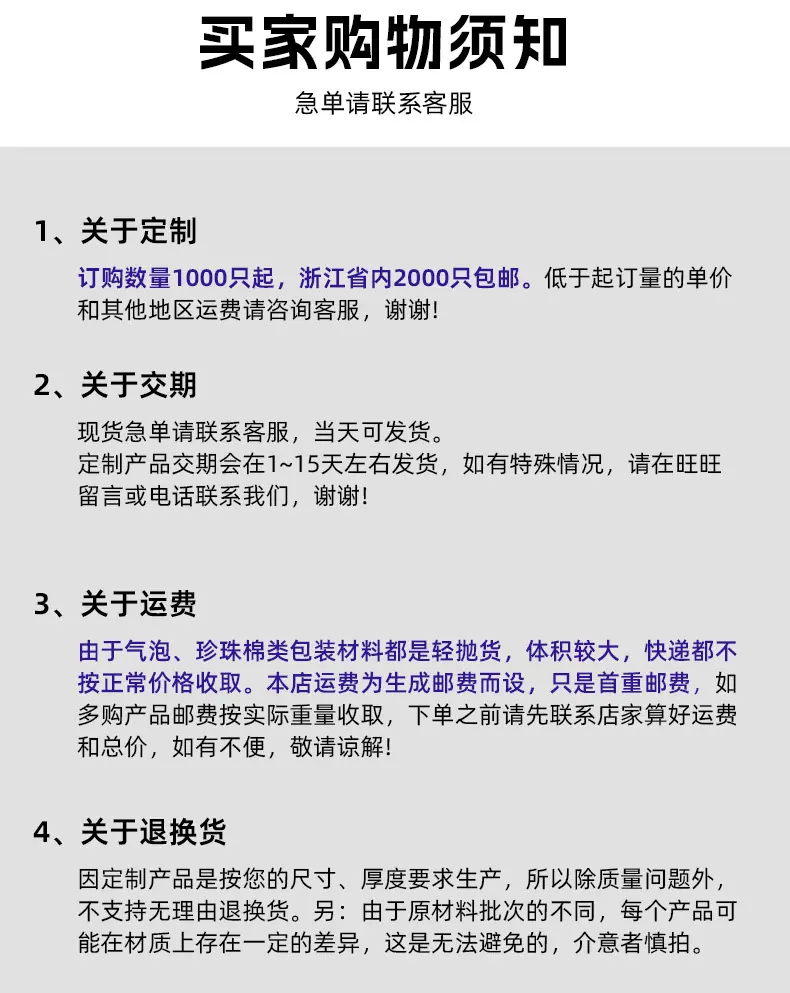 买家购物须知

急单请联系客服

1、关于定制

订购数量1000只起，浙江省内2000只包邮。低于起订量的单价和其他地区运费请咨询客服，谢谢!

2、关于交期

现货急单请联系客服，当天可发货。
定制产品交期会在1~15天左右发货，如有特殊情况，请在旺旺留言或电话联系我们，谢谢!

3、关于运费

由于气泡、珍珠棉类包装材料都是轻抛货，体积较大，快递都不按正常价格收取。本店运费为生成邮费而设，只是首重邮费，如多购产品邮费按实际重量收取，下单之前请先联系店家算好运费和总价，如有不便，敬请谅解!

4、关于退换货

因定制产品是按您的尺寸、厚度要求生产，所以除质量问题外，不支持无理由退换货。另：由于原材料批次的不同，每个产品可能在材质上存在一定的差异，这是无法避免的，介意者慎拍。